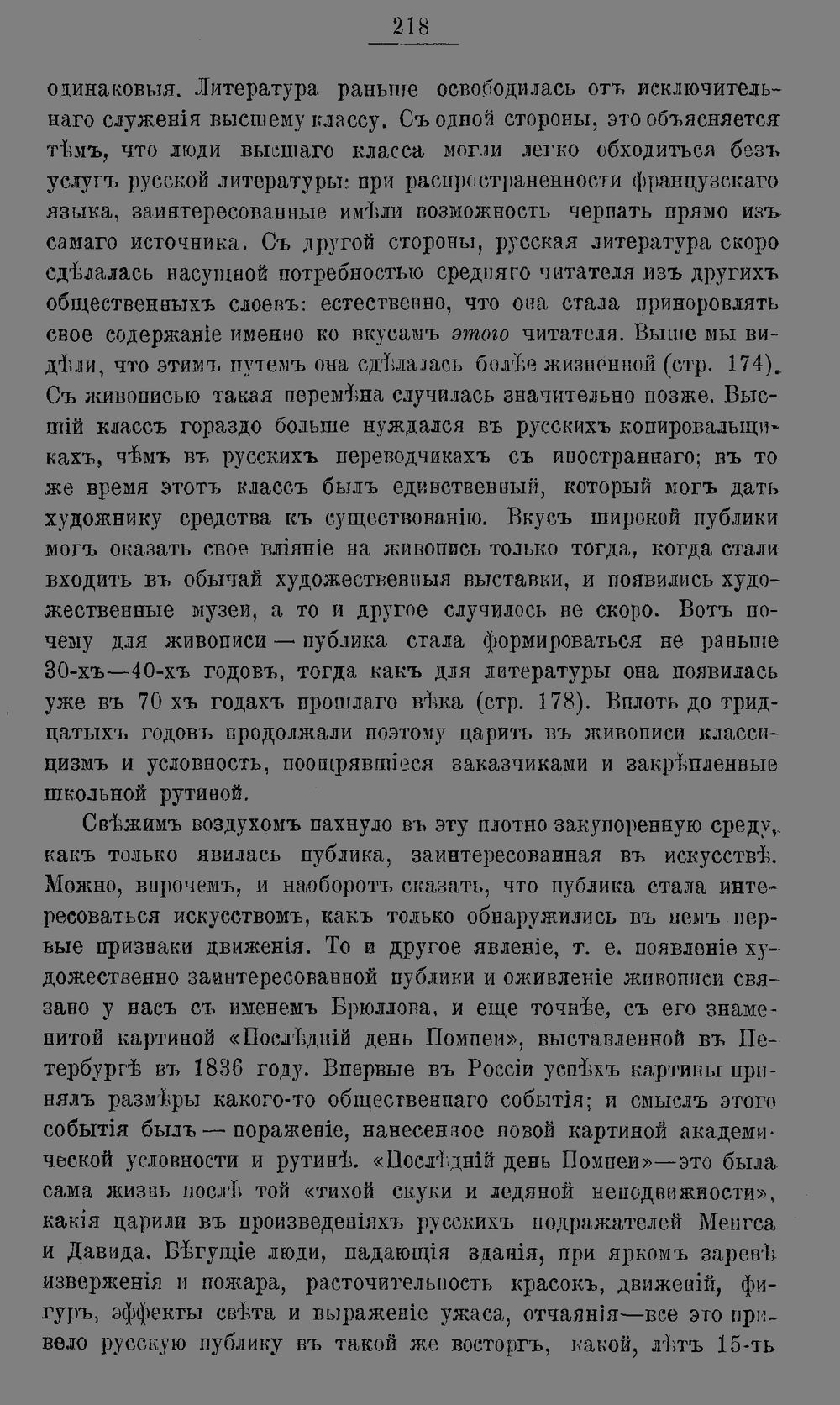 218

одинаковыя. Литература раньше освободилась отъ исключительнаго служенія высшему классу. Съ одной стороны, это объясняется тѣмъ, что люди высшаго класса могли легко обходиться безъ услугъ русской литературы: при распространенности французскаго языка, заинтересованные имѣли возможность черпать прямо изъ самаго источника. Съ другой стороны, русская литература скоро сдѣлалась насущной потребностью средняго читателя изъ другихъ общественныхъ слоевъ: естественно, что она стала приноровлять свое содержаніе именно ко вкусамъ этого читателя. Выше мы видѣли, что этимъ путемъ она сдѣлалась болѣе жизненной (стр. 174). Съ живописью такая перемѣна случилась значительно позже. Высшій классъ гораздо больше нуждался въ русскихъ копировальщикахъ, чѣмъ въ русскихъ переводчикахъ съ иностраннаго; въ то же время этотъ классъ былъ единственный, который могъ дать художнику средства къ существованію. Вкусъ широкой публики могъ оказать свое вліяніе на живопись только тогда, когда стали входить въ обычай художественныя выставки, и появились художественные музеи, а то и другое случилось не скоро. Вотъ почему для живописи — публика стала формироваться не раньше 30-хъ—40-хъ годовъ, тогда какъ для литературы она появилась уже въ 70 хъ годахъ прошлаго вѣка (стр. 178). Вплоть до тридцатыхъ годовъ продолжали поэтому царить въ живописи классицизмъ и условность, поощрявшіеся заказчиками и закрѣпленные школьной рутиной.

Свѣжимъ воздухомъ пахнуло въ эту плотно закупоренную среду, какъ только явилась публика, заинтересованная въ искусствѣ. Можно, впрочемъ, и наоборотъ сказать, что публика стала интересоваться искусствомъ, какъ только обнаружились въ немъ первые признаки движенія. То и другое явленіе, т. е. появленіе художественно заинтересованной публики и оживленіе живописи связано у насъ съ именемъ Брюллова, и еще точнѣе, съ его знаменитой картиной «Послѣдній день Помпеи», выставленной въ Петербургѣ въ 1836 году. Впервые въ Россіи успѣхъ картины принялъ размѣры какого-то общественнаго событія; и смыслъ этого событія былъ — пораженіе, нанесенное новой картиной академической условности и рутинѣ. «Послѣдній день Помпеи»—это была сама жизнь послѣ той «тихой скуки и ледяной неподвижности», какія царили въ произведеніяхъ русскихъ подражателей Менгса и Давида. Бѣгущіе люди, падающія зданія, при яркомъ заревѣ изверженія и пожара, расточительность красокъ, движеній, фигуръ, эффекты свѣта и выраженіе ужаса, отчаянія—все это привело русскую публику въ такой же восторгъ, какой, лѣтъ 15-ть